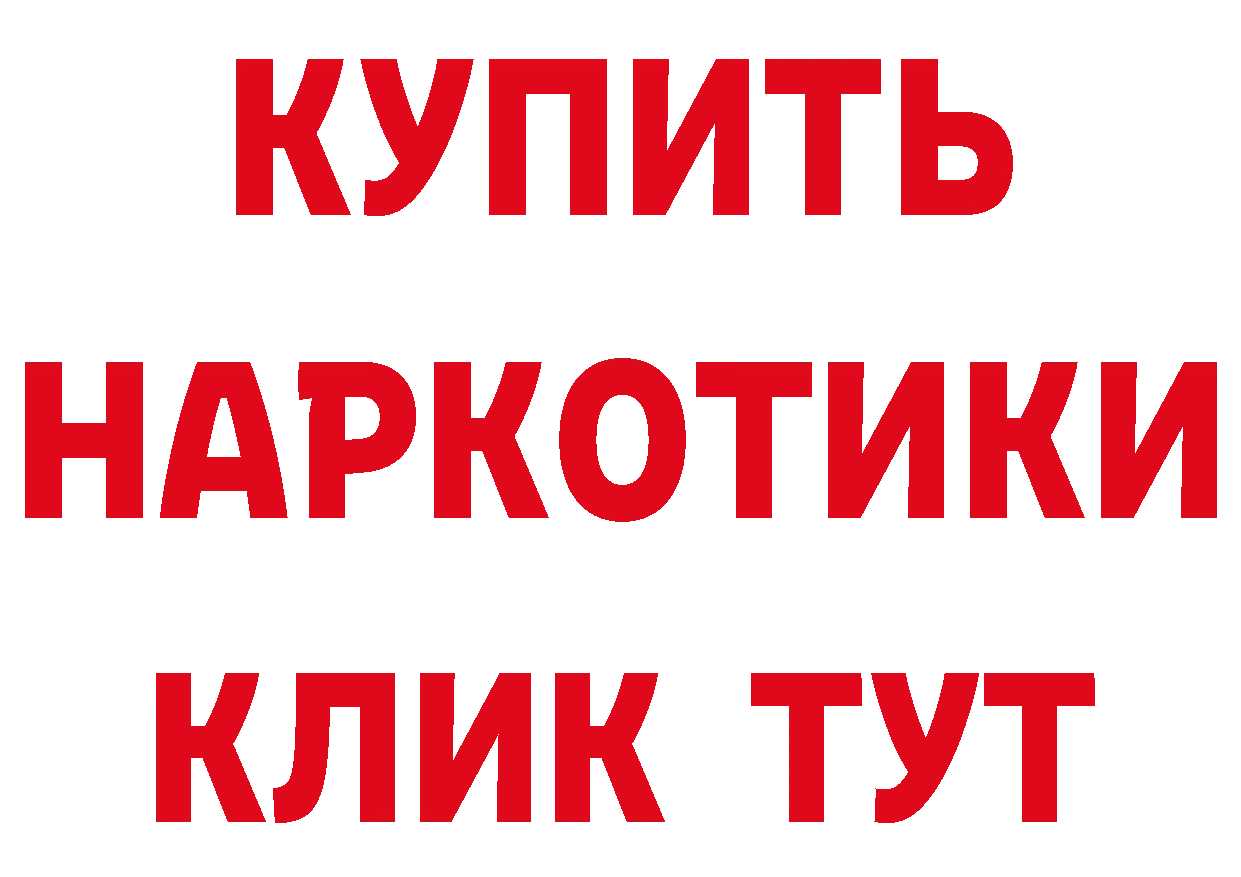 КУПИТЬ НАРКОТИКИ КЛИК ТУТ